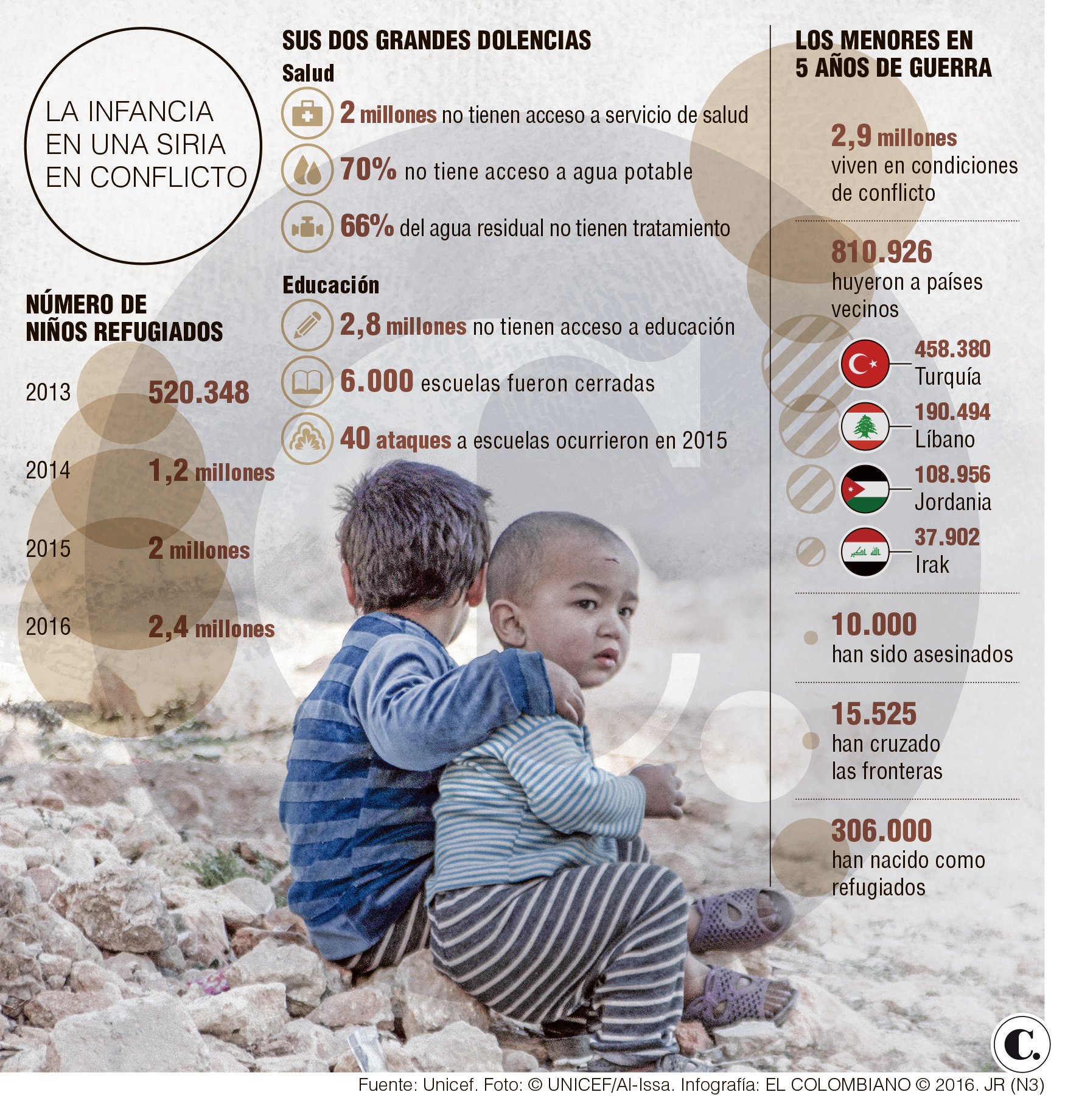 LA INFANCIA EN UNA SIRIA EN CONFLICTO

NÚMERO DE NIÑOS REFUGIADOS

2013 520.348

2014 1,2 millones

2015 2 millones

2016 2,4 millones

SUS DOS GRANDES DOLENCIAS

Salud

2 millones no tienen acceso a servicio de salud

70% no tiene acceso a agua potable

66% del agua residual no tienen tratamiento

Educación

2,8 millones no tienen acceso a educación

6.000 escuelas fueron cerradas

40 ataques a escuelas ocurrieron en 2015

LOS MENORES EN 5 AÑOS DE GUERRA

2,9 millones viven en condiciones de conflicto

810.926 huyeron a países vecinos

458.380 Turquía

190.494 Líbano

108.956 Jordania

37.902 Irak

10.000 han sido asesinados

15.525 han cruzado las fronteras

306.000 han nacido como refugiados

C.

Fuente: Unicef. Foto: © UNICEF/Al-Issa. Infografía: EL COLOMBIANO © 2016. JR (N3)